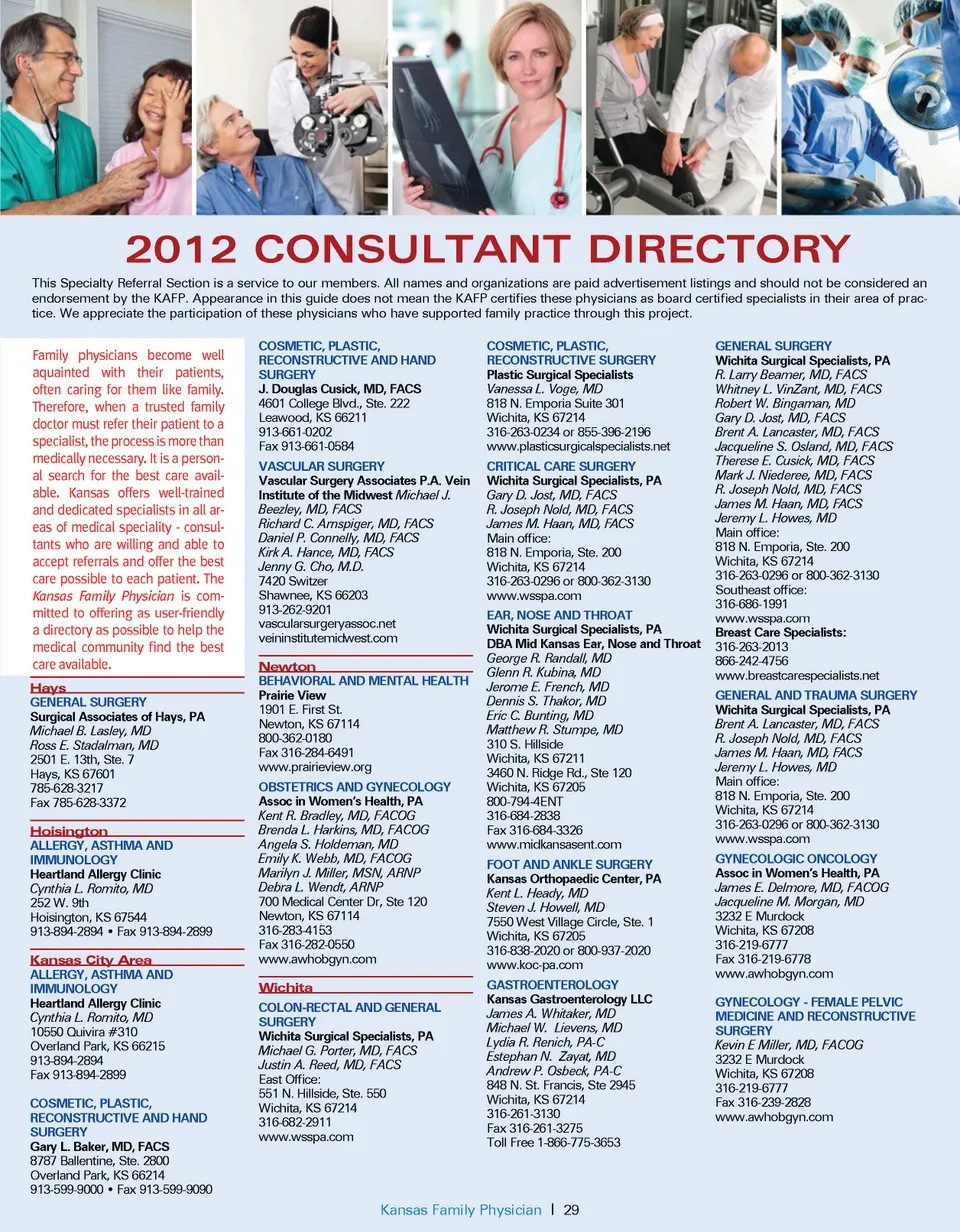 2012 CONSULTANT DIRECTORY

This Specialty Referral Section is a service to our members. All names and organizations are paid advertisement listings and should not be considered an endorsement by the KAFP. Appearance in this guide does not mean the KAFP certifies these physicians as board certified specialists in their area of practice. We appreciate the participation of these physicians who have supported family practice through this project.

Family physicians become well aquainted with their patients, often caring for them like family. Therefore, when a trusted family doctor must refer their patient to a specialist, the process is more than medically necessary. It is a personal search for the best care available. Kansas offers well-trained and dedicated specialists in all areas of medical speciality - consultants who are willing and able to accept referrals and offer the best care possible to each patient. The Kansas Family Physician is committed to offering as user-friendly a directory as possible to help the medical community find the best care available.

Hays
GENERAL SURGERY
Surgical Associates of Hays, PA
Michael B. Lasley, MD
Ross E. Stadalman, MD
2501 E. 13th, Ste. 7
Hays, KS 67601
785-628-3217
Fax 785-628-3372

Hoisington
ALLERGY, ASTHMA AND IMMUNOLOGY
Heartland Allergy Clinic
Cynthia L. Romito, MD
252 W. 9th
Hoisington, KS 67544
913-894-2894 • Fax 913-894-2899

Kansas City Area
ALLERGY, ASTHMA AND IMMUNOLOGY
Heartland Allergy Clinic
Cynthia L. Romito, MD
10550 Quivira #310
Overland Park, KS 66215
913-894-2894
Fax 913-894-2899

COSMETIC, PLASTIC, RECONSTRUCTIVE AND HAND SURGERY
Gary L. Baker, MD, FACS
8787 Ballentine, Ste. 2800
Overland Park, KS 66214
913-599-9000 • Fax 913-599-9090

COSMETIC, PLASTIC, RECONSTRUCTIVE AND HAND SURGERY
J. Douglas Cusick, MD, FACS
4601 College Blvd., Ste. 222
Leawood, KS 66211
913-661-0202
Fax 913-661-0584

VASCULAR SURGERY
Vascular Surgery Associates P.A. Vein Institute of the Midwest Michael J. Beezley, MD, FACS
Richard C. Arnspiger, MD, FACS
Daniel P. Connelly, MD, FACS
Kirk A. Hance, MD, FACS
Jenny G. Cho, M.D.
7420 Switzer
Shawnee, KS 66203
913-262-9201
vascularsurgeryassoc.net
veininstitutemidwest.com

Newton
BEHAVIORAL AND MENTAL HEALTH
Prairie View
1901 E. First St.
Newton, KS 67114
800-362-0180
Fax 316-284-6491
www.prairieview.org

OBSTETRICS AND GYNECOLOGY
Assoc in Women's Health, PA
Kent R. Bradley, MD, FACOG
Brenda L. Harkins, MD, FACOG
Angela S. Holdeman, MD
Emily K. Webb, MD, FACOG
Marilyn J. Miller, MSN, ARNP
Debra L. Wendt, ARNP
700 Medical Center Dr, Ste 120
Newton, KS 67114
316-283-4153
Fax 316-282-0550
www.awhobgyn.com

Wichita
COLON-RECTAL AND GENERAL SURGERY
Wichita Surgical Specialists, PA
Michael G. Porter, MD, FACS
Justin A. Reed, MD, FACS
East Office:
551 N. Hillside, Ste. 550
Wichita, KS 67214
316-682-2911
www.wsspa.com

COSMETIC, PLASTIC, RECONSTRUCTIVE SURGERY
Plastic Surgical Specialists
Vanessa L. Voge, MD
818 N. Emporia Suite 301
Wichita, KS 67214
316-263-0234 or 855-396-2196
www.plasticsurgicalspecialists.net

CRITICAL CARE SURGERY
Wichita Surgical Specialists, PA
Gary D. Jost, MD, FACS
R. Joseph Nold, MD, FACS
James M. Haan, MD, FACS
Main office:
818 N. Emporia, Ste. 200
Wichita, KS 67214
316-263-0296 or 800-362-3130
www.wsspa.com

EAR, NOSE AND THROAT
Wichita Surgical Specialists, PA
DBA Mid Kansas Ear, Nose and Throat
George R. Randall, MD
Glenn R. Kubina, MD
Jerome E. French, MD
Dennis S. Thakor, MD
Eric C. Bunting, MD
Matthew R. Stumpe, MD
310 S. Hillside
Wichita, KS 67211
3460 N. Ridge Rd., Ste 120
Wichita, KS 67205
800-794-4ENT
316-684-2838
Fax 316-684-3326
www.midkansasent.com

FOOT AND ANKLE SURGERY
Kansas Orthopaedic Center, PA
Kent L. Heady, MD
Steven J. Howell, MD
7550 West Village Circle, Ste. 1
Wichita, KS 67205
316-838-2020 or 800-937-2020
www.koc-pa.com

GASTROENTEROLOGY
Kansas Gastroenterology LLC
James A. Whitaker, MD
Michael W. Lievens, MD
Lydia R. Renich, PA-C
Estephan N. Zayat, MD
Andrew P. Osbeck, PA-C
848 N. St. Francis, Ste 2945
Wichita, KS 67214
316-261-3130
Fax 316-261-3275
Toll Free 1-866-775-3653

GENERAL SURGERY
Wichita Surgical Specialists, PA
R. Larry Beamer, MD, FACS
Whitney L. VinZant, MD, FACS
Robert W. Bingaman, MD
Gary D. Jost, MD, FACS
Brent A. Lancaster, MD, FACS
Jacqueline S. Osland, MD, FACS
Therese E. Cusick, MD, FACS
Mark J. Niederee, MD, FACS
R. Joseph Nold, MD, FACS
James M. Haan, MD, FACS
Jeremy L. Howes, MD
Main office:
818 N. Emporia, Ste. 200
Wichita, KS 67214
316-263-0296 or 800-362-3130
Southeast office:
316-686-1991
www.wsspa.com
Breast Care Specialists:
316-263-2013
866-242-4756
www.breastcarespecialists.net

GENERAL AND TRAUMA SURGERY
Wichita Surgical Specialists, PA
Brent A. Lancaster, MD, FACS
R. Joseph Nold, MD, FACS
James M. Haan, MD, FACS
Jeremy L. Howes, MD
Main office:
818 N. Emporia, Ste. 200
Wichita, KS 67214
316-263-0296 or 800-362-3130
www.wsspa.com

GYNECOLOGIC ONCOLOGY
Assoc in Women's Health, PA
James E. Delmore, MD, FACOG
Jacqueline M. Morgan, MD
3232 E Murdock
Wichita, KS 67208
316-219-6777
Fax 316-219-6778
www.awhobgyn.com

GYNECOLOGY - FEMALE PELVIC MEDICINE AND RECONSTRUCTIVE SURGERY
Kevin E Miller, MD, FACOG
3232 E Murdock
Wichita, KS 67208
316-219-6777
Fax 316-239-2828
www.awhobgyn.com

Kansas Family Physician | 29